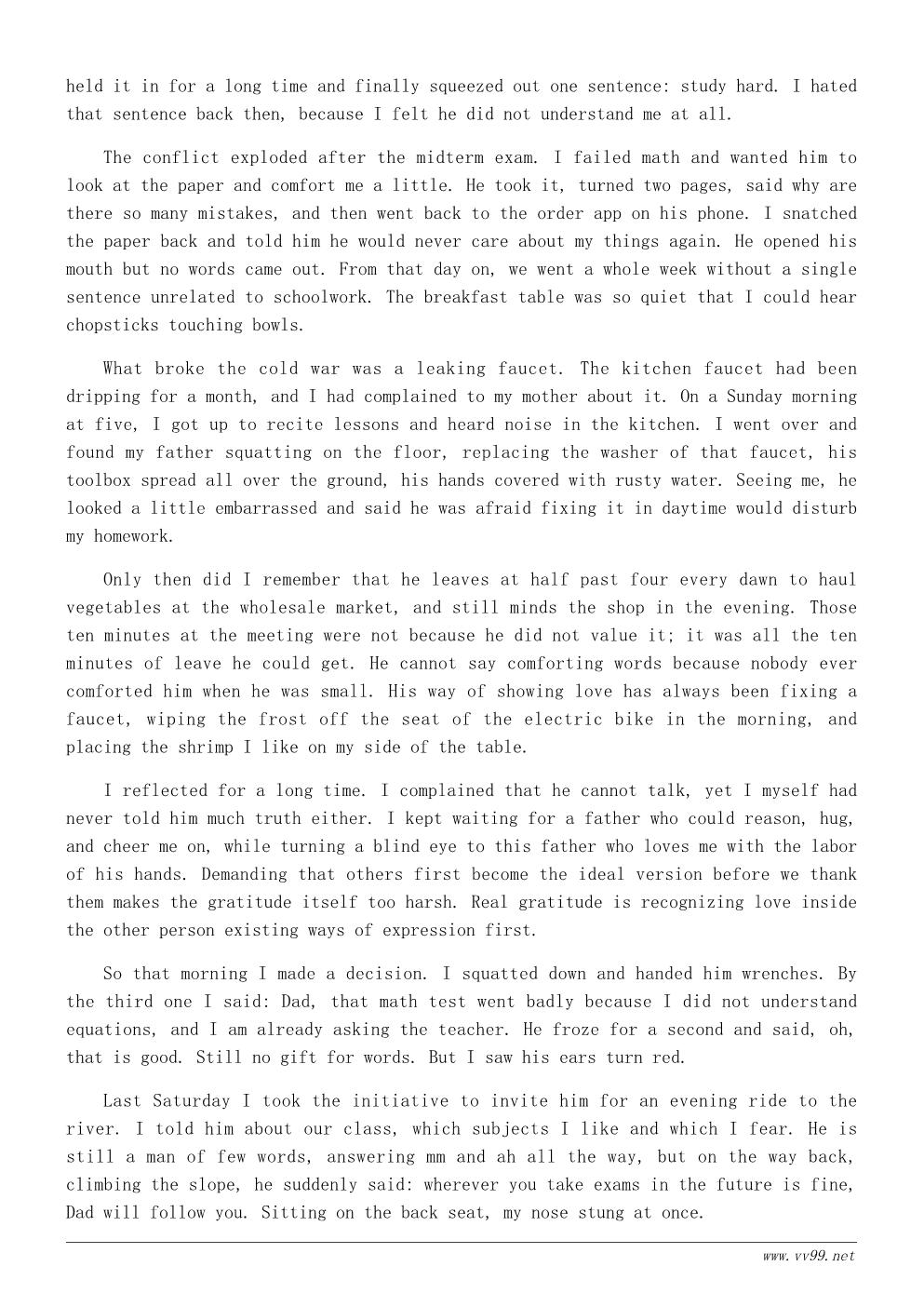 held it in for a long time and finally squeezed out one sentence: study hard. I hated that sentence back then, because I felt he did not understand me at all.

The conflict exploded after the midterm exam. I failed math and wanted him to look at the paper and comfort me a little. He took it, turned two pages, said why are there so many mistakes, and then went back to the order app on his phone. I snatched the paper back and told him he would never care about my things again. He opened his mouth but no words came out. From that day on, we went a whole week without a single sentence unrelated to schoolwork. The breakfast table was so quiet that I could hear chopsticks touching bowls.

What broke the cold war was a leaking faucet. The kitchen faucet had been dripping for a month, and I had complained to my mother about it. On a Sunday morning at five, I got up to recite lessons and heard noise in the kitchen. I went over and found my father squatting on the floor, replacing the washer of that faucet, his toolbox spread all over the ground, his hands covered with rusty water. Seeing me, he looked a little embarrassed and said he was afraid fixing it in daytime would disturb my homework.

Only then did I remember that he leaves at half past four every dawn to haul vegetables at the wholesale market, and still minds the shop in the evening. Those ten minutes at the meeting were not because he did not value it; it was all the ten minutes of leave he could get. He cannot say comforting words because nobody ever comforted him when he was small. His way of showing love has always been fixing a faucet, wiping the frost off the seat of the electric bike in the morning, and placing the shrimp I like on my side of the table.

I reflected for a long time. I complained that he cannot talk, yet I myself had never told him much truth either. I kept waiting for a father who could reason, hug, and cheer me on, while turning a blind eye to this father who loves me with the labor of his hands. Demanding that others first become the ideal version before we thank them makes the gratitude itself too harsh. Real gratitude is recognizing love inside the other person existing ways of expression first.

So that morning I made a decision. I squatted down and handed him wrenches. By the third one I said: Dad, that math test went badly because I did not understand equations, and I am already asking the teacher. He froze for a second and said, oh, that is good. Still no gift for words. But I saw his ears turn red.

Last Saturday I took the initiative to invite him for an evening ride to the river. I told him about our class, which subjects I like and which I fear. He is still a man of few words, answering mm and ah all the way, but on the way back, climbing the slope, he suddenly said: wherever you take exams in the future is fine, Dad will follow you. Sitting on the back seat, my nose stung at once.

www.vv99.net